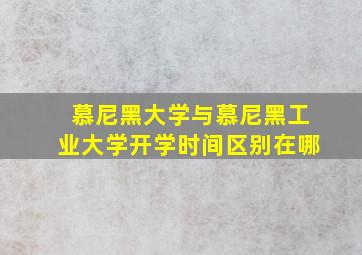 慕尼黑大学与慕尼黑工业大学开学时间区别在哪